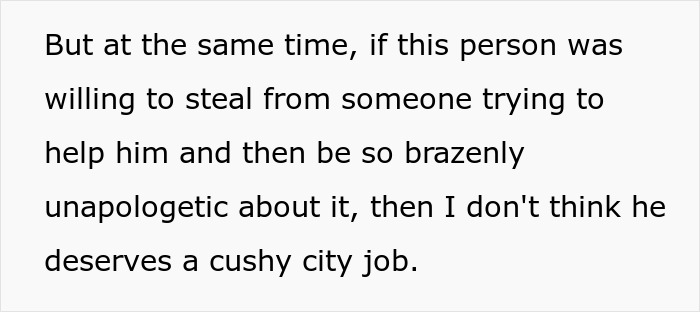 But at the same time, if this person was willing to steal from someone trying to help him and then be so brazenly unapologetic about it, then I don't think he deserves a cushy city job.